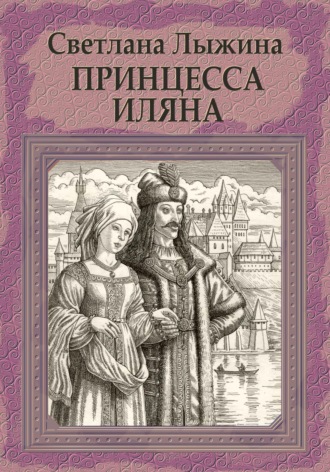 Светлана Лыжина
ПРИНЦЕССА
ИЛЯНА